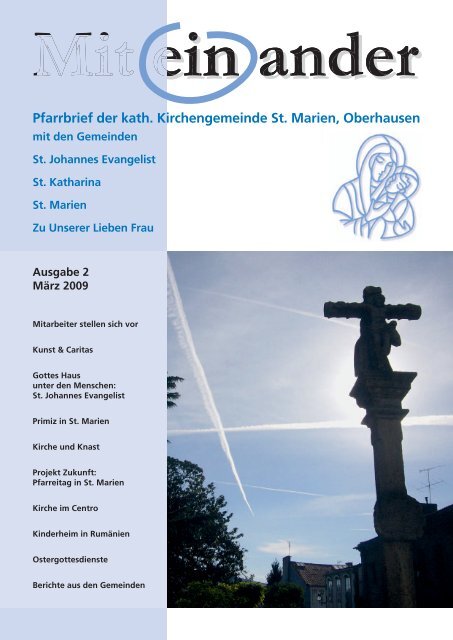 Miteinander

Pfarrbrief der kath. Kirchengemeinde St. Marien, Oberhausen

mit den Gemeinden

St. Johannes Evangelist

St. Katharina

St. Marien

Zu Unserer Lieben Frau

Ausgabe 2
März 2009

Mitarbeiter stellen sich vor

Kunst & Caritas

Gottes Haus unter den Menschen: St. Johannes Evangelist

Primiz in St. Marien

Kirche und Knast

Projekt Zukunft: Pfarreitag in St. Marien

Kirche im Centro

Kinderheim in Rumänien

Ostergottesdienste

Berichte aus den Gemeinden